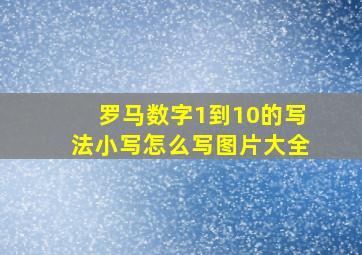 罗马数字1到10的写法小写怎么写图片大全